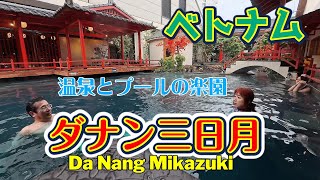 ベトナム

温泉とプールの楽園

ダナン三日月
Da Nang Mikazuki